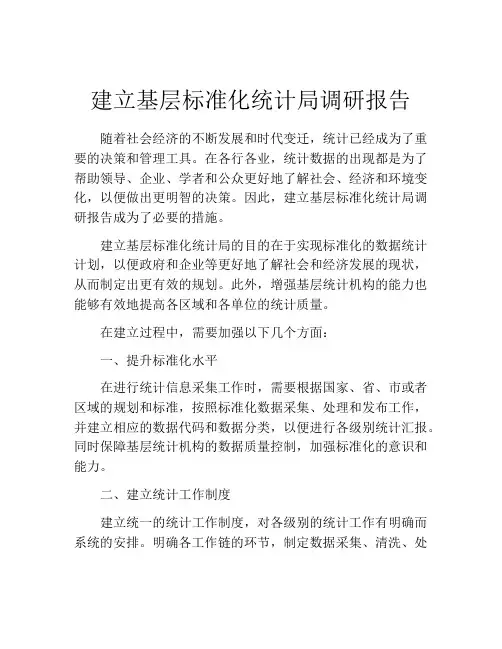 建立基层标准化统计局调研报告

随着社会经济的不断发展和时代变迁，统计已经成为了重要的决策和管理工具。在各行各业，统计数据的出现都是为了帮助领导、企业、学者和公众更好地了解社会、经济和环境变化，以便做出更明智的决策。因此，建立基层标准化统计局调研报告成为了必要的措施。

建立基层标准化统计局的目的在于实现标准化的数据统计计划，以便政府和企业等更好地了解社会和经济发展的现状，从而制定出更有效的规划。此外，增强基层统计机构的能力也能够有效地提高各区域和各单位的统计质量。

在建立过程中，需要加强以下几个方面：

一、提升标准化水平

在进行统计信息采集工作时，需要根据国家、省、市或者区域的规划和标准，按照标准化数据采集、处理和发布工作，并建立相应的数据代码和数据分类，以便进行各级别统计汇报。同时保障基层统计机构的数据质量控制，加强标准化的意识和能力。

二、建立统计工作制度

建立统一的统计工作制度，对各级别的统计工作有明确而系统的安排。明确各工作链的环节，制定数据采集、清洗、处